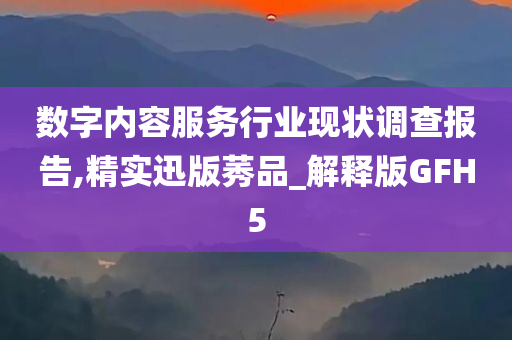 数字内容服务行业现状调查报告,精实迅版莠品_解释版GFH5